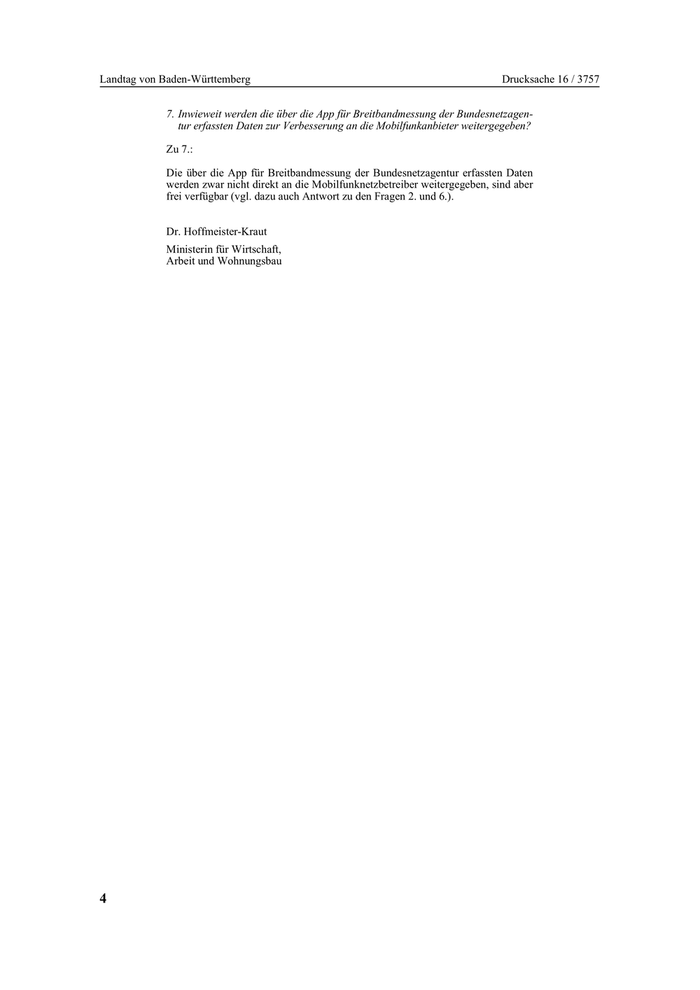 Landtag von Baden-Württemberg

Drucksache 16 / 3757

7. Inwieweit werden die über die App für Breitbandmessung der Bundesnetzagentur erfassten Daten zur Verbesserung an die Mobilfunkanbieter weitergegeben?

Zu 7.:

Die über die App für Breitbandmessung der Bundesnetzagentur erfassten Daten werden zwar nicht direkt an die Mobilfunknetzbetreiber weitergegeben, sind aber frei verfügbar (vgl. dazu auch Antwort zu den Fragen 2. und 6.).

Dr. Hoffmeister-Kraut

Ministerin für Wirtschaft,
Arbeit und Wohnungsbau

4